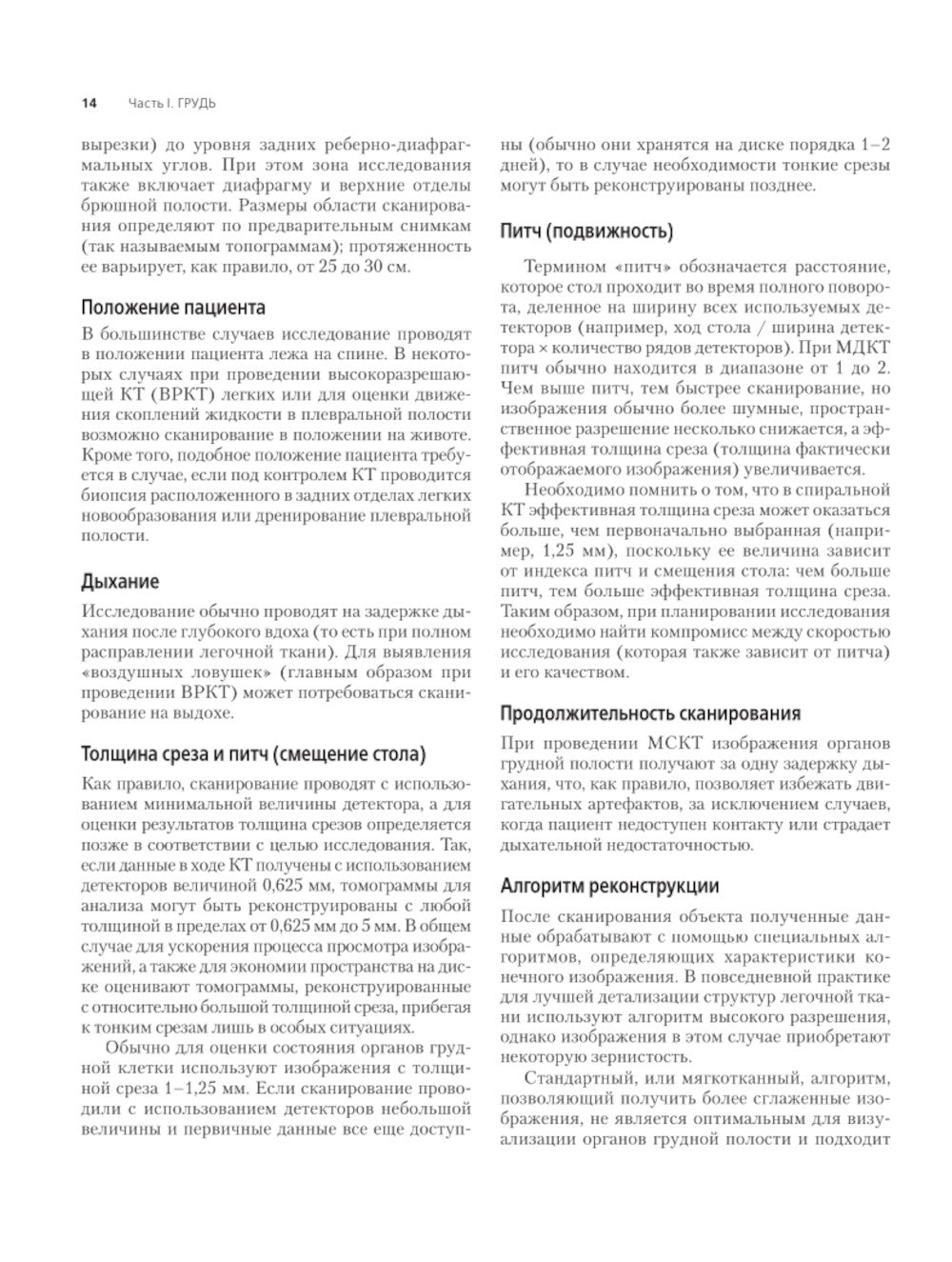 14 Часть I. ГРУДЬ

вырезки) до уровня задних реберно-диафрагмальных углов. При этом зона исследования также включает диафрагму и верхние отделы брюшной полости. Размеры области сканирования определяют по предварительным снимкам (так называемым топограммам); протяженность ее варьирует, как правило, от 25 до 30 см.

Положение пациента

В большинстве случаев исследование проводят в положении пациента лежа на спине. В некоторых случаях при проведении высокоразрешающей КТ (ВРКТ) легких или для оценки движения скоплений жидкости в плевральной полости возможно сканирование в положении на животе. Кроме того, подобное положение пациента требуется в случае, если под контролем КТ проводится биопсия расположенного в задних отделах легких новообразования или дренирование плевральной полости.

Дыхание

Исследование обычно проводят на задержке дыхания после глубокого вдоха (то есть при полном расправлении легочной ткани). Для выявления «воздушных ловушек» (главным образом при проведении ВРКТ) может потребоваться сканирование на выдохе.

Толщина среза и питч (смещение стола)

Как правило, сканирование проводят с использованием минимальной величины детектора, а для оценки результатов толщина срезов определяется позже в соответствии с целью исследования. Так, если данные в ходе КТ получены с использованием детекторов величиной 0,625 мм, томограммы для анализа могут быть реконструированы с любой толщиной в пределах от 0,625 мм до 5 мм. В общем случае для ускорения процесса просмотра изображений, а также для экономии пространства на диске оценивают томограммы, реконструированные с относительно большой толщиной среза, прибегая к тонким срезам лишь в особых ситуациях.

Обычно для оценки состояния органов грудной клетки используют изображения с толщиной среза 1–1,25 мм. Если сканирование проводили с использованием детекторов небольшой величины и первичные данные все еще доступны (обычно они хранятся на диске порядка 1–2 дней), то в случае необходимости тонкие срезы могут быть реконструированы позднее.

Питч (подвижность)

Термином «питч» обозначается расстояние, которое стол проходит во время полного поворота, деленное на ширину всех используемых детекторов (например, ход стола / ширина детектора × количество рядов детекторов). При МДКТ питч обычно находится в диапазоне от 1 до 2. Чем выше питч, тем быстрее сканирование, но изображения обычно более шумные, пространственное разрешение несколько снижается, а эффективная толщина среза (толщина фактически отображаемого изображения) увеличивается.

Необходимо помнить о том, что в спиральной КТ эффективная толщина среза может оказаться больше, чем первоначально выбранная (например, 1,25 мм), поскольку ее величина зависит от индекса питч и смещения стола: чем больше питч, тем больше эффективная толщина среза. Таким образом, при планировании исследования необходимо найти компромисс между скоростью исследования (которая также зависит от питча) и его качеством.

Продолжительность сканирования

При проведении МСКТ изображения органов грудной полости получают за одну задержку дыхания, что, как правило, позволяет избежать двигательных артефактов, за исключением случаев, когда пациент недоступен контакту или страдает дыхательной недостаточностью.

Алгоритм реконструкции

После сканирования объекта полученные данные обрабатывают с помощью специальных алгоритмов, определяющих характеристики конечного изображения. В повседневной практике для лучшей детализации структур легочной ткани используют алгоритм высокого разрешения, однако изображения в этом случае приобретают некоторую зернистость.

Стандартный, или мягкотканный, алгоритм, позволяющий получить более сглаженные изображения, не является оптимальным для визуализации органов грудной полости и подходит